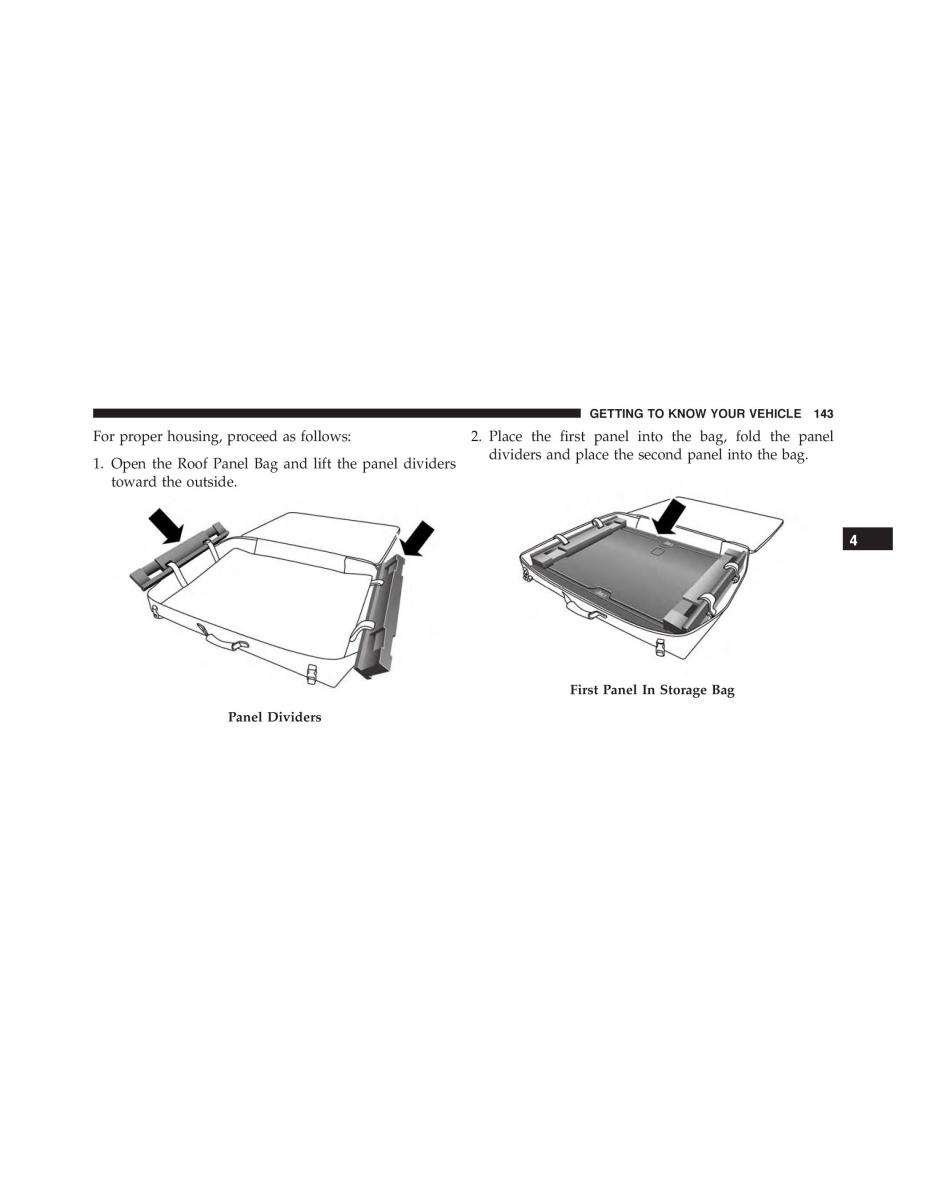 GETTING TO KNOW YOUR VEHICLE 143

For proper housing, proceed as follows:

1. Open the Roof Panel Bag and lift the panel dividers toward the outside.

Panel Dividers

2. Place the first panel into the bag, fold the panel dividers and place the second panel into the bag.

First Panel In Storage Bag

4